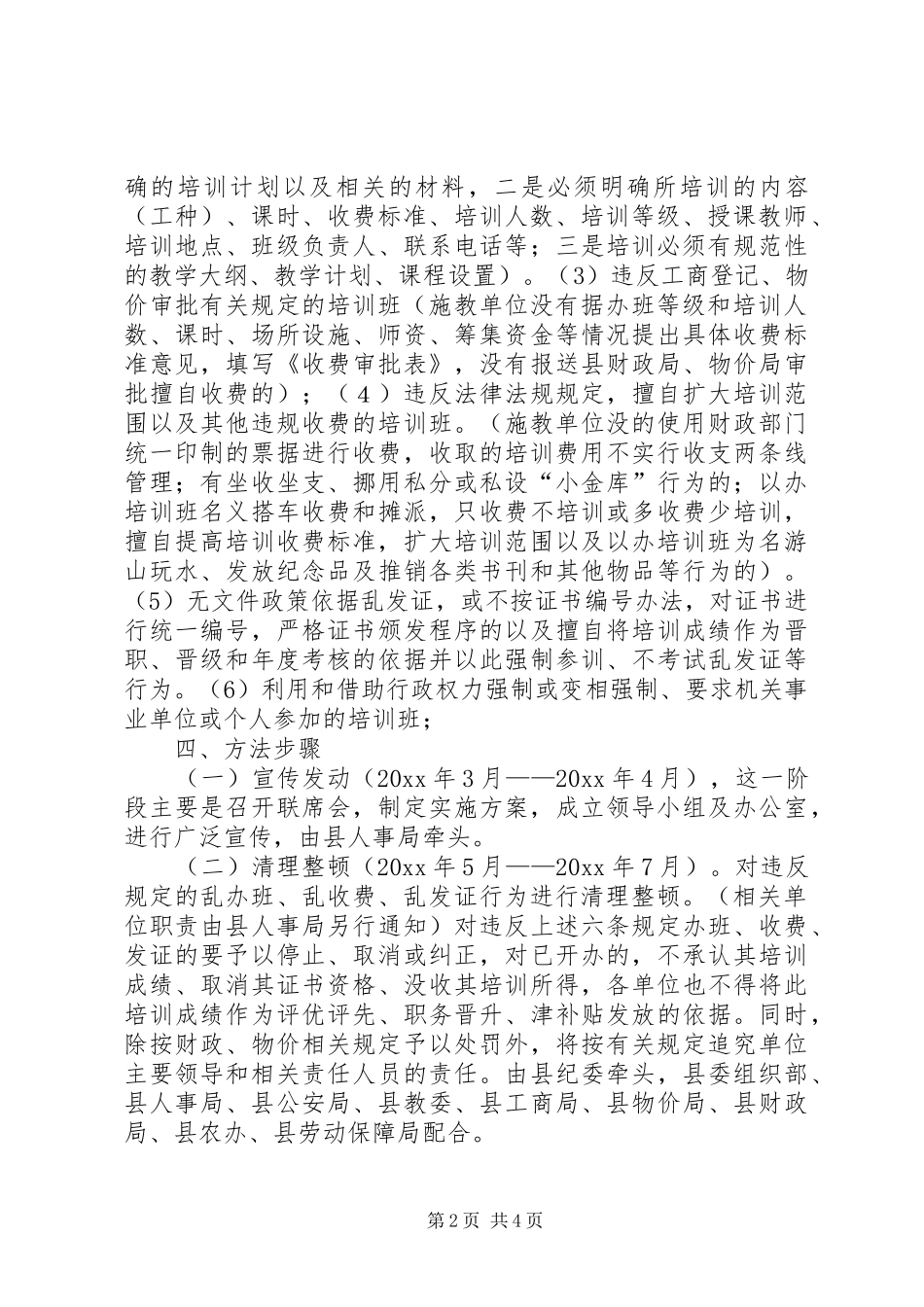 确的培训计划以及相关的材料，二是必须明确所培训的内容（工种）、课时、收费标准、培训人数、培训等级、授课教师、培训地点、班级负责人、联系电话等；三是培训必须有规范性的教学大纲、教学计划、课程设置）。（3）违反工商登记、物价审批有关规定的培训班（施教单位没有据办班等级和培训人数、课时、场所设施、师资、筹集资金等情况提出具体收费标准意见，填写《收费审批表》，没有报送县财政局、物价局审批擅自收费的）；（4）违反法律法规规定，擅自扩大培训范围以及其他违规收费的培训班。（施教单位没的使用财政部门统一印制的票据进行收费，收取的培训费用不实行收支两条线管理；有坐收坐支、挪用私分或私设“小金库”行为的；以办培训班名义搭车收费和摊派，只收费不培训或多收费少培训，擅自提高培训收费标准，扩大培训范围以及以办培训班为名游山玩水、发放纪念品及推销各类书刊和其他物品等行为的）。（5）无文件政策依据乱发证，或不按证书编号办法，对证书进行统一编号，严格证书颁发程序的以及擅自将培训成绩作为晋职、晋级和年度考核的依据并以此强制参训、不考试乱发证等行为。（6）利用和借助行政权力强制或变相强制、要求机关事业单位或个人参加的培训班；

四、方法步骤

（一）宣传发动（20xx 年 3 月——20xx 年 4 月），这一阶段主要是召开联席会，制定实施方案，成立领导小组及办公室，进行广泛宣传，由县人事局牵头。

（二）清理整顿（20xx 年 5 月——20xx 年 7 月）。对违反规定的乱办班、乱收费、乱发证行为进行清理整顿。（相关单位职责由县人事局另行通知）对违反上述六条规定办班、收费、发证的要予以停止、取消或纠正，对已开办的，不承认其培训成绩、取消其证书资格、没收其培训所得，各单位也不得将此培训成绩作为评优评先、职务晋升、津补贴发放的依据。同时，除按财政、物价相关规定予以处罚外，将按有关规定追究单位主要领导和相关责任人员的责任。由县纪委牵头，县委组织部、县人事局、县公安局、县教委、县工商局、县物价局、县财政局、县农办、县劳动保障局配合。

第 2 页 共 4 页